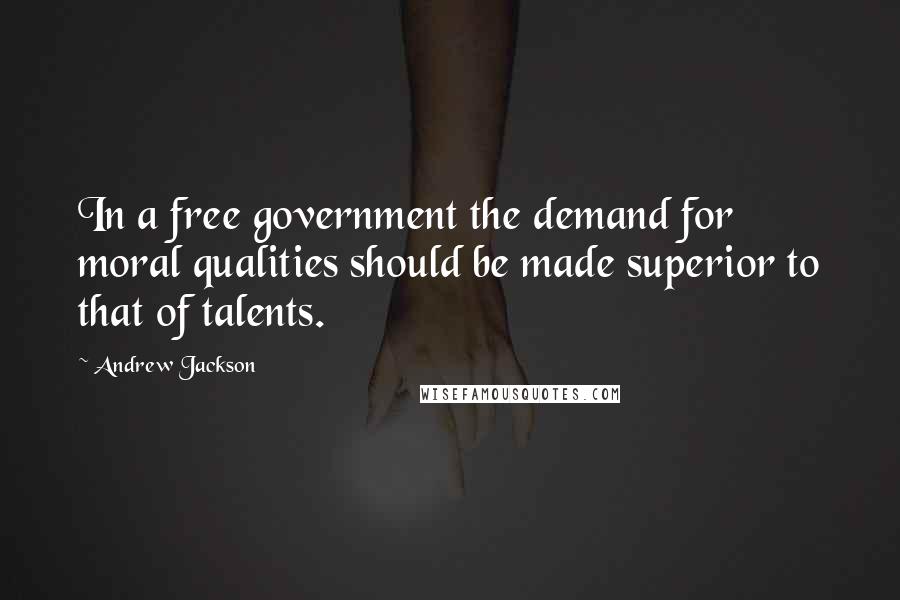 In a free government the demand for moral qualities should be made superior to that of talents.

~ Andrew Jackson

WISEFAMOUSQUOTES.COM